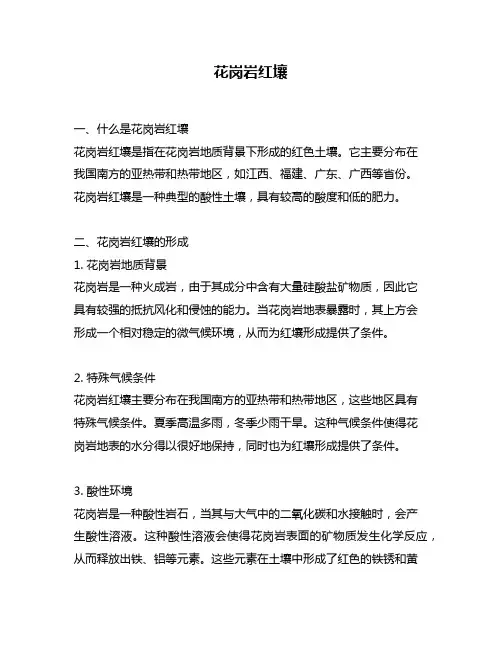 花岗岩红壤

一、什么是花岗岩红壤

花岗岩红壤是指在花岗岩地质背景下形成的红色土壤。它主要分布在我国南方的亚热带和热带地区，如江西、福建、广东、广西等省份。花岗岩红壤是一种典型的酸性土壤，具有较高的酸度和低的肥力。

二、花岗岩红壤的形成

1. 花岗岩地质背景

花岗岩是一种火成岩，由于其成分中含有大量硅酸盐矿物质，因此它具有较强的抵抗风化和侵蚀的能力。当花岗岩地表暴露时，其上方会形成一个相对稳定的微气候环境，从而为红壤形成提供了条件。

2. 特殊气候条件

花岗岩红壤主要分布在我国南方的亚热带和热带地区，这些地区具有特殊气候条件。夏季高温多雨，冬季少雨干旱。这种气候条件使得花岗岩地表的水分得以很好地保持，同时也为红壤形成提供了条件。

3. 酸性环境

花岗岩是一种酸性岩石，当其与大气中的二氧化碳和水接触时，会产生酸性溶液。这种酸性溶液会使得花岗岩表面的矿物质发生化学反应，从而释放出铁、铝等元素。这些元素在土壤中形成了红色的铁锈和黄